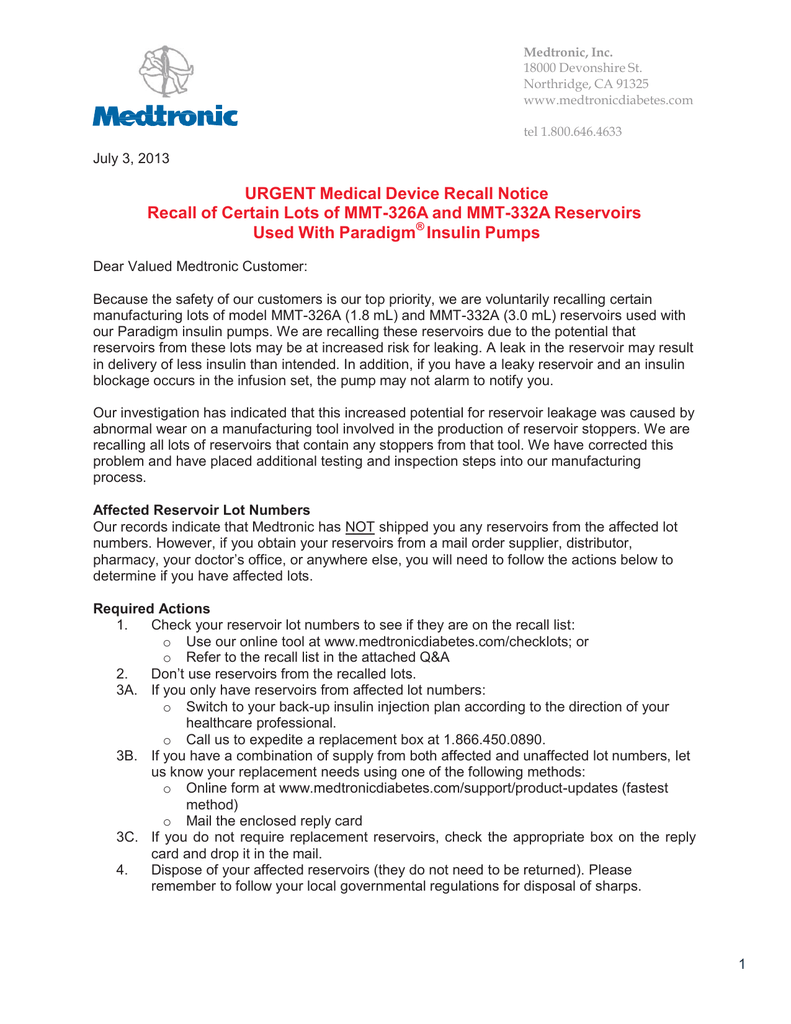 Medtronic

Medtronic, Inc.
18000 Devonshire St.
Northridge, CA 91325
www.medtronicdiabetes.com

tel 1.800.646.4633

July 3, 2013

URGENT Medical Device Recall Notice
Recall of Certain Lots of MMT-326A and MMT-332A Reservoirs Used With Paradigm® Insulin Pumps

Dear Valued Medtronic Customer:

Because the safety of our customers is our top priority, we are voluntarily recalling certain manufacturing lots of model MMT-326A (1.8 mL) and MMT-332A (3.0 mL) reservoirs used with our Paradigm insulin pumps. We are recalling these reservoirs due to the potential that reservoirs from these lots may be at increased risk for leaking. A leak in the reservoir may result in delivery of less insulin than intended. In addition, if you have a leaky reservoir and an insulin blockage occurs in the infusion set, the pump may not alarm to notify you.

Our investigation has indicated that this increased potential for reservoir leakage was caused by abnormal wear on a manufacturing tool involved in the production of reservoir stoppers. We are recalling all lots of reservoirs that contain any stoppers from that tool. We have corrected this problem and have placed additional testing and inspection steps into our manufacturing process.

Affected Reservoir Lot Numbers
Our records indicate that Medtronic has NOT shipped you any reservoirs from the affected lot numbers. However, if you obtain your reservoirs from a mail order supplier, distributor, pharmacy, your doctor's office, or anywhere else, you will need to follow the actions below to determine if you have affected lots.

Required Actions
1. Check your reservoir lot numbers to see if they are on the recall list:
o Use our online tool at www.medtronicdiabetes.com/checklots; or
o Refer to the recall list in the attached Q&A
2. Don't use reservoirs from the recalled lots.
3A. If you only have reservoirs from affected lot numbers:
o Switch to your back-up insulin injection plan according to the direction of your healthcare professional.
o Call us to expedite a replacement box at 1.866.450.0890.
3B. If you have a combination of supply from both affected and unaffected lot numbers, let us know your replacement needs using one of the following methods:
o Online form at www.medtronicdiabetes.com/support/product-updates (fastest method)
o Mail the enclosed reply card
3C. If you do not require replacement reservoirs, check the appropriate box on the reply card and drop it in the mail.
4. Dispose of your affected reservoirs (they do not need to be returned). Please remember to follow your local governmental regulations for disposal of sharps.

1